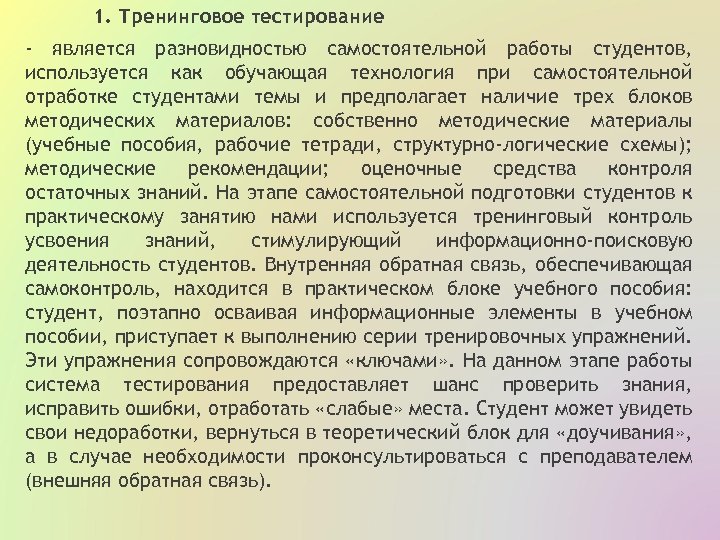 1. Тренинговое тестирование

- является разновидностью самостоятельной работы студентов, используется как обучающая технология при самостоятельной отработке студентами темы и предполагает наличие трех блоков методических материалов: собственно методические материалы (учебные пособия, рабочие тетради, структурно-логические схемы); методические рекомендации; оценочные средства контроля остаточных знаний. На этапе самостоятельной подготовки студентов к практическому занятию нами используется тренинговый контроль усвоения знаний, стимулирующий информационно-поисковую деятельность студентов. Внутренняя обратная связь, обеспечивающая самоконтроль, находится в практическом блоке учебного пособия: студент, поэтапно осваивая информационные элементы в учебном пособии, приступает к выполнению серии тренировочных упражнений. Эти упражнения сопровождаются «ключами». На данном этапе работы система тестирования предоставляет шанс проверить знания, исправить ошибки, отработать «слабые» места. Студент может увидеть свои недоработки, вернуться в теоретический блок для «доучивания», а в случае необходимости проконсультироваться с преподавателем (внешняя обратная связь).